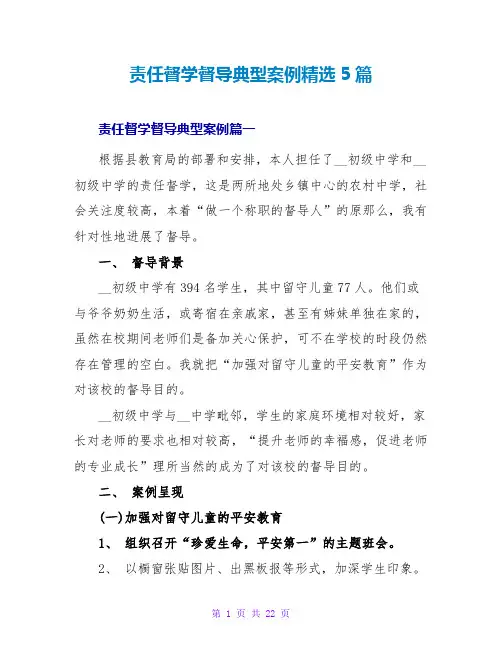 责任督学督导典型案例精选 5 篇

责任督学督导典型案例篇一

根据县教育局的部署和安排，本人担任了__初级中学和__初级中学的责任督学，这是两所地处乡镇中心的农村中学，社会关注度较高，本着“做一个称职的督导人”的原那么，我有针对性地进展了督导。

一、 督导背景

__初级中学有 394 名学生，其中留守儿童 77 人。他们或与爷爷奶奶生活，或寄宿在亲戚家，甚至有姊妹单独在家的，虽然在校期间老师们是备加关心保护，可不在学校的时段仍然存在管理的空白。我就把“加强对留守儿童的平安教育”作为对该校的督导目的。

__初级中学与__中学毗邻，学生的家庭环境相对较好，家长对老师的要求也相对较高，“提升老师的幸福感，促进老师的专业成长”理所当然的成为了对该校的督导目的。

二、 案例呈现

(一)加强对留守儿童的平安教育

1、 组织召开“珍爱生命，平安第一”的主题班会。

2、 以橱窗张贴图片、出黑板报等形式，加深学生印象。

第 1 页 共 22 页